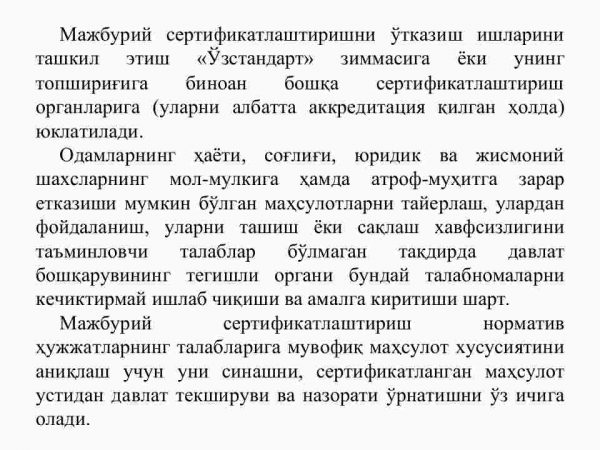 Мажбурий сертификатлаштиришни ўтказиш ишларини ташкил этиш «Ўзстандарт» зиммасига ёки унинг топшириғига биноан бошқа сертификатлаштириш органларига (уларни албатта аккредитация қилган ҳолда) юклатилади.

Одамларнинг ҳаёти, соғлиғи, юридик ва жисмоний шахсларнинг мол-мулкига ҳамда атроф-муҳитга зарар етказиши мумкин бўлган маҳсулотларни тайерлаш, улардан фойдаланиш, уларни ташиш ёки сақлаш хавфсизлигини таъминловчи талаблар бўлмаган тақдирда давлат бошқарувининг тегишли органи бундай талабномаларни кечиктирмай ишлаб чиқиши ва амалга киритиши шарт.

Мажбурий сертификатлаштириш норматив ҳужжатларнинг талабларига мувофиқ маҳсулот хусусиятини аниқлаш учун уни синашни, сертификатланган маҳсулот устидан давлат текшируви ва назорати ўрнатишни ўз ичига олади.